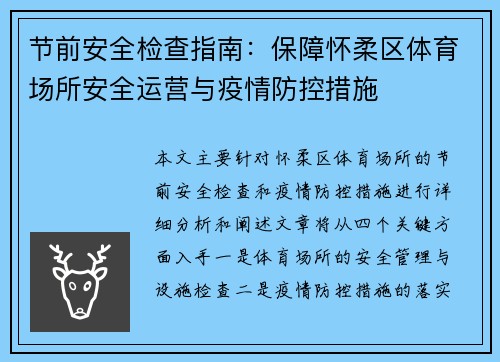 节前安全检查指南：保障怀柔区体育场所安全运营与疫情防控措施

本文主要针对怀柔区体育场所的节前安全检查和疫情防控措施进行详细分析和阐述文章将从四个关键方面入手一是体育场所的安全管理与设施检查二是疫情防控措施的落实